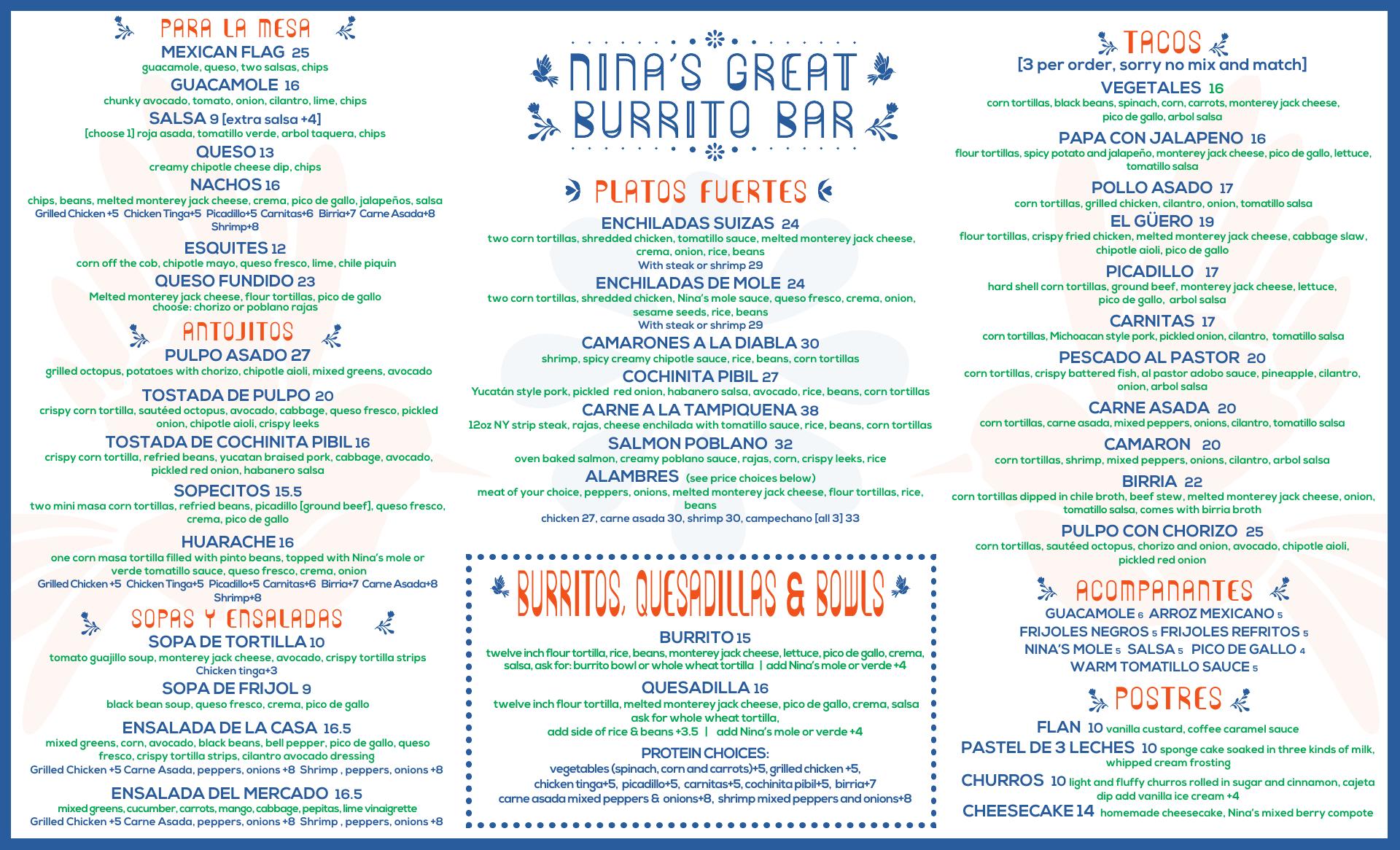 PARA LA MESA

MEXICAN FLAG 25
guacamole, queso, two salsas, chips

GUACAMOLE 16
chunky avocado, tomato, onion, cilantro, lime, chips

SALSA 9 [extra salsa +4]
[choose 1] roja asada, tomatillo verde, arbol taquera, chips

QUESO 13
creamy chipotle cheese dip, chips

NACHOS 16
chips, beans, melted monterey jack cheese, crema, pico de gallo, jalapeños, salsa
Grilled Chicken +5 Chicken Tinga+5 Picadillo+5 Carnitas+6 Birria+7 Carne Asada+8 Shrimp+8

ESQUITES 12
corn off the cob, chipotle mayo, queso fresco, lime, chile piquin

QUESO FUNDIDO 23
Melted monterey jack cheese, flour tortillas, pico de gallo
choose: chorizo or poblano rajas

ANTOJITOS

PULPO ASADO 27
grilled octopus, potatoes with chorizo, chipotle aioli, mixed greens, avocado

TOSTADA DE PULPO 20
crispy corn tortilla, sautéed octopus, avocado, cabbage, queso fresco, pickled onion, chipotle aioli, crispy leeks

TOSTADA DE COCHINITA PIBIL 16
crispy corn tortilla, refried beans, yucatan braised pork, cabbage, avocado, pickled red onion, habanero salsa

SOPECITOS 15.5
two mini masa corn tortillas, refried beans, picadillo [ground beef], queso fresco, crema, pico de gallo

HUARACHE 16
one corn masa tortilla filled with pinto beans, topped with Nina's mole or verde tomatillo sauce, queso fresco, crema, onion
Grilled Chicken +5 Chicken Tinga+5 Picadillo+5 Carnitas+6 Birria+7 Carne Asada+8 Shrimp+8

SOPAS Y ENSALADAS

SOPA DE TORTILLA 10
tomato guajillo soup, monterey jack cheese, avocado, crispy tortilla strips
Chicken tinga+3

SOPA DE FRIJOL 9
black bean soup, queso fresco, crema, pico de gallo

ENSALADA DE LA CASA 16.5
mixed greens, corn, avocado, black beans, bell pepper, pico de gallo, queso fresco, crispy tortilla strips, cilantro avocado dressing
Grilled Chicken +5 Carne Asada, peppers, onions +8 Shrimp , peppers, onions +8

ENSALADA DEL MERCADO 16.5
mixed greens, cucumber, carrots, mango, cabbage, pepitas, lime vinaigrette
Grilled Chicken +5 Carne Asada, peppers, onions +8 Shrimp , peppers, onions +8

NINA'S GREAT BURRITO BAR

PLATOS FUERTES

ENCHILADAS SUIZAS 24
two corn tortillas, shredded chicken, tomatillo sauce, melted monterey jack cheese, crema, onion, rice, beans
With steak or shrimp 29

ENCHILADAS DE MOLE 24
two corn tortillas, shredded chicken, Nina's mole sauce, queso fresco, crema, onion, sesame seeds, rice, beans
With steak or shrimp 29

CAMARONES A LA DIABLA 30
shrimp, spicy creamy chipotle sauce, rice, beans, corn tortillas

COCHINITA PIBIL 27
Yucatán style pork, pickled red onion, habanero salsa, avocado, rice, beans, corn tortillas

CARNE A LA TAMPIQUENA 38
12oz NY strip steak, rajas, cheese enchilada with tomatillo sauce, rice, beans, corn tortillas

SALMON POBLANO 32
oven baked salmon, creamy poblano sauce, rajas, corn, crispy leeks, rice

ALAMBRES (see price choices below)
meat of your choice, peppers, onions, melted monterey jack cheese, flour tortillas, rice, beans
chicken 27, carne asada 30, shrimp 30, campechano [all 3] 33

BURRITOS, QUESADILLAS & BOWLS

BURRITO 15
twelve inch flour tortilla, rice, beans, monterey jack cheese, lettuce, pico de gallo, crema, salsa, ask for: burrito bowl or whole wheat tortilla | add Nina's mole or verde +4

QUESADILLA 16
twelve inch flour tortilla, melted monterey jack cheese, pico de gallo, crema, salsa
ask for whole wheat tortilla,
add side of rice & beans +3.5 | add Nina's mole or verde +4

PROTEIN CHOICES:
vegetables (spinach, corn and carrots)+5, grilled chicken +5, chicken tinga+5, picadillo+5, carnitas+5, cochinita pibil+5, birria+7
carne asada mixed peppers & onions+8, shrimp mixed peppers and onions+8

TACOS
[3 per order, sorry no mix and match]

VEGETALES 16
corn tortillas, black beans, spinach, corn, carrots, monterey jack cheese, pico de gallo, arbol salsa

PAPA CON JALAPENO 16
flour tortillas, spicy potato and jalapeño, monterey jack cheese, pico de gallo, lettuce, tomatillo salsa

POLLO ASADO 17
corn tortillas, grilled chicken, cilantro, onion, tomatillo salsa

EL GÜERO 19
flour tortillas, crispy fried chicken, melted monterey jack cheese, cabbage slaw, chipotle aioli, pico de gallo

PICADILLO 17
hard shell corn tortillas, ground beef, monterey jack cheese, lettuce, pico de gallo, arbol salsa

CARNITAS 17
corn tortillas, Michoacan style pork, pickled onion, cilantro, tomatillo salsa

PESCADO AL PASTOR 20
corn tortillas, crispy battered fish, al pastor adobo sauce, pineapple, cilantro, onion, arbol salsa

CARNE ASADA 20
corn tortillas, carne asada, mixed peppers, onions, cilantro, tomatillo salsa

CAMARON 20
corn tortillas, shrimp, mixed peppers, onions, cilantro, arbol salsa

BIRRIA 22
corn tortillas dipped in chile broth, beef stew, melted monterey jack cheese, onion, tomatillo salsa, comes with birria broth

PULPO CON CHORIZO 25
corn tortillas, sautéed octopus, chorizo and onion, avocado, chipotle aioli, pickled red onion

ACOMPANANTES

GUACAMOLE 6 ARROZ MEXICANO 5
FRIJOLES NEGROS 5 FRIJOLES REFRITOS 5
NINA'S MOLE 5 SALSA 5 PICO DE GALLO 4
WARM TOMATILLO SAUCE 5

POSTRES

FLAN 10 vanilla custard, coffee caramel sauce
PASTEL DE 3 LECHES 10 sponge cake soaked in three kinds of milk, whipped cream frosting
CHURROS 10 light and fluffy churros rolled in sugar and cinnamon, cajeta dip add vanilla ice cream +4
CHEESECAKE 14 homemade cheesecake, Nina's mixed berry compote